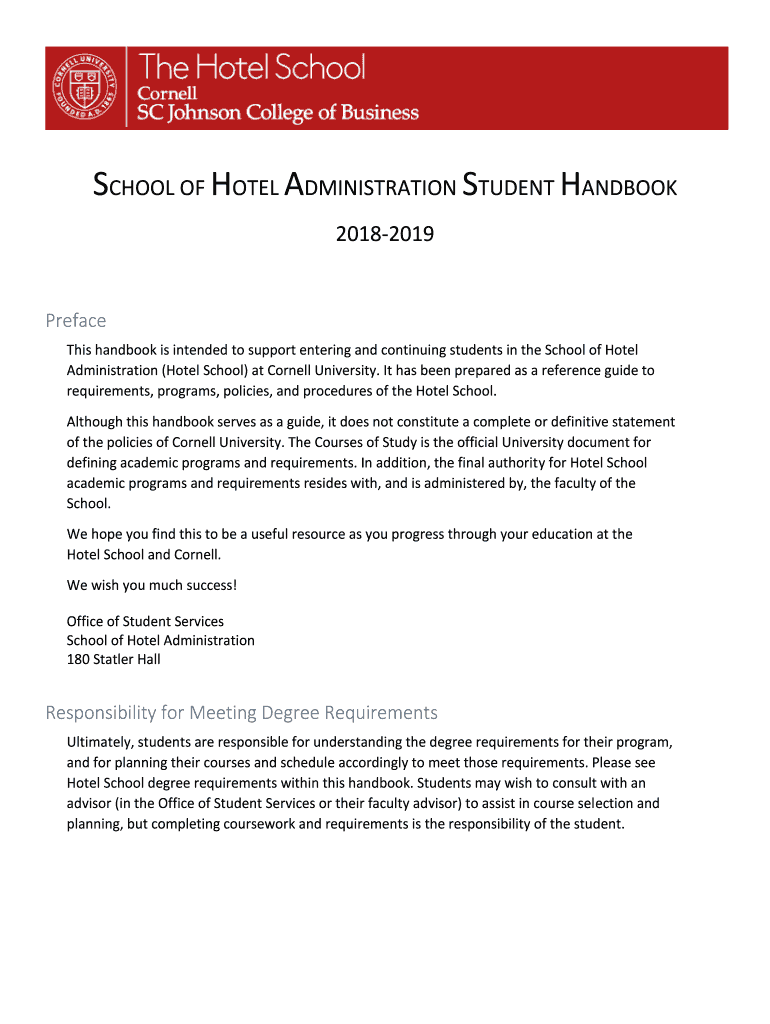 CORNELL UNIVERSITY FOUNDED A.D. 1865

The Hotel School
Cornell
SC Johnson College of Business

SCHOOL OF HOTEL ADMINISTRATION STUDENT HANDBOOK

2018-2019

Preface

This handbook is intended to support entering and continuing students in the School of Hotel Administration (Hotel School) at Cornell University. It has been prepared as a reference guide to requirements, programs, policies, and procedures of the Hotel School.

Although this handbook serves as a guide, it does not constitute a complete or definitive statement of the policies of Cornell University. The Courses of Study is the official University document for defining academic programs and requirements. In addition, the final authority for Hotel School academic programs and requirements resides with, and is administered by, the faculty of the School.

We hope you find this to be a useful resource as you progress through your education at the Hotel School and Cornell.

We wish you much success!

Office of Student Services
School of Hotel Administration
180 Statler Hall

Responsibility for Meeting Degree Requirements

Ultimately, students are responsible for understanding the degree requirements for their program, and for planning their courses and schedule accordingly to meet those requirements. Please see Hotel School degree requirements within this handbook. Students may wish to consult with an advisor (in the Office of Student Services or their faculty advisor) to assist in course selection and planning, but completing coursework and requirements is the responsibility of the student.